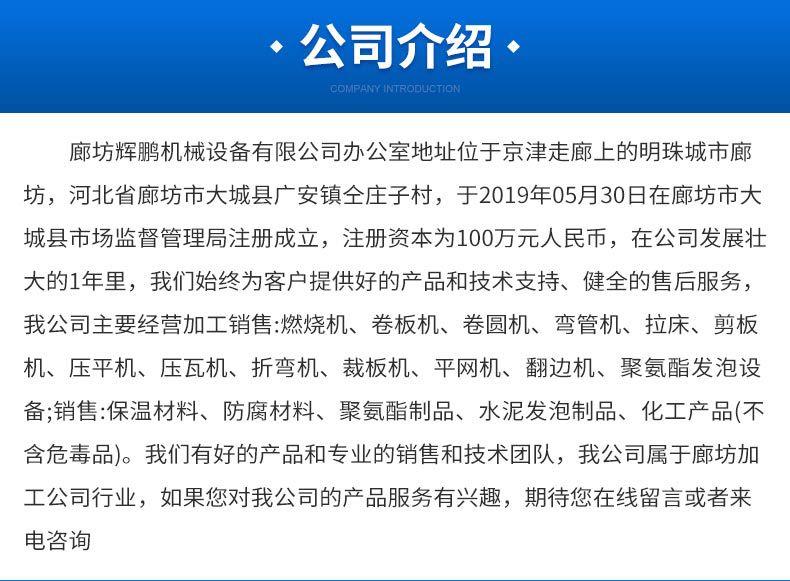 公司介绍

COMPANY INTRODUCTION

廊坊辉鹏机械设备有限公司办公室地址位于京津走廊上的明珠城市廊坊，河北省廊坊市大城县广安镇仝庄子村，于2019年05月30日在廊坊市大城县市场监督管理局注册成立，注册资本为100万元人民币，在公司发展壮大的1年里，我们始终为客户提供好的产品和技术支持、健全的售后服务，我公司主要经营加工销售:燃烧机、卷板机、卷圆机、弯管机、拉床、剪板机、压平机、压瓦机、折弯机、裁板机、平网机、翻边机、聚氨酯发泡设备;销售:保温材料、防腐材料、聚氨酯制品、水泥发泡制品、化工产品(不含危毒品)。我们有好的产品和专业的销售和技术团队，我公司属于廊坊加工公司行业，如果您对我公司的产品服务有兴趣，期待您在线留言或者来电咨询